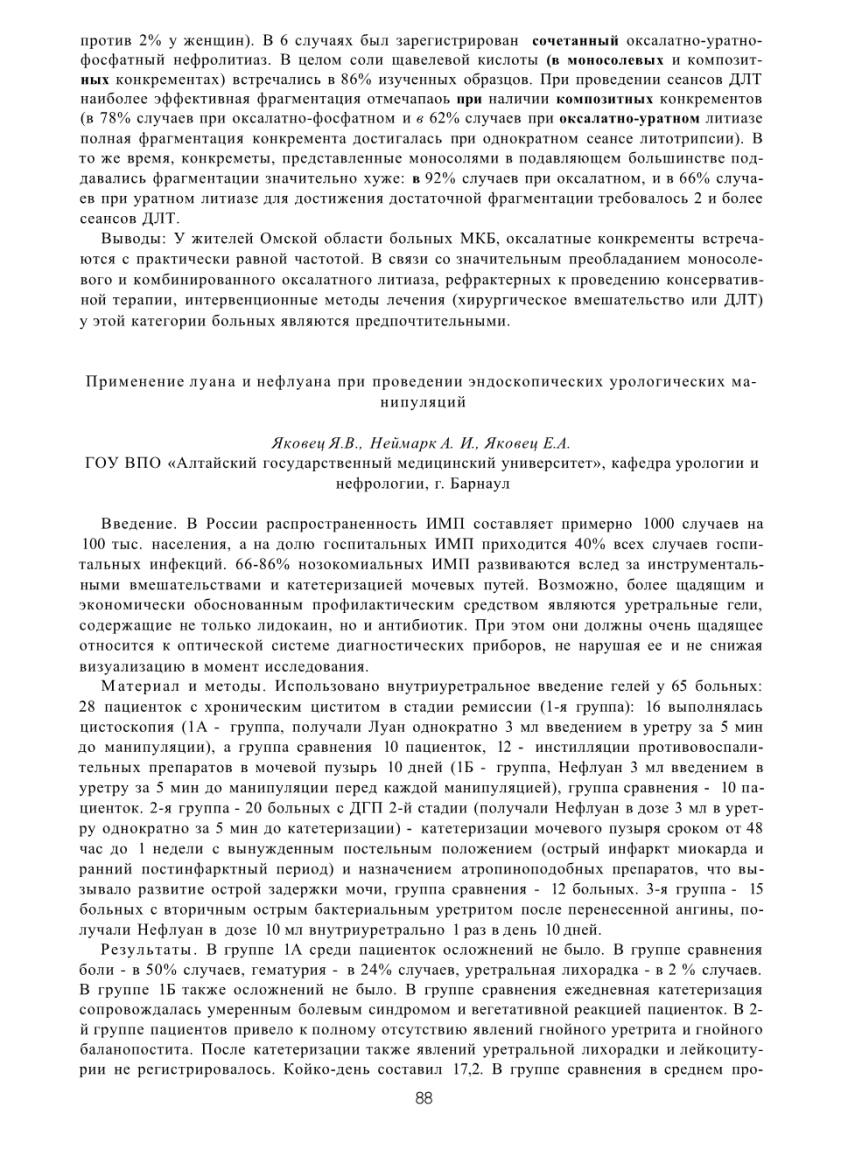 против 2% у женщин). В 6 случаях был зарегистрирован сочетанный оксалатно-уратно-фосфатный нефролитиаз. В целом соли щавелевой кислоты (в моносолевых и композитных конкрементах) встречались в 86% изученных образцов. При проведении сеансов ДЛТ наиболее эффективная фрагментация отмечапаоь при наличии композитных конкрементов (в 78% случаев при оксалатно-фосфатном и в 62% случаев при оксалатно-уратном литиазе полная фрагментация конкремента достигалась при однократном сеансе литотрипсии). В то же время, конкреметы, представленные моносолями в подавляющем большинстве поддавались фрагментации значительно хуже: в 92% случаев при оксалатном, и в 66% случаев при уратном литиазе для достижения достаточной фрагментации требовалось 2 и более сеансов ДЛТ.

Выводы: У жителей Омской области больных МКБ, оксалатные конкременты встречаются с практически равной частотой. В связи со значительным преобладанием моносолевого и комбинированного оксалатного литиаза, рефрактерных к проведению консервативной терапии, интервенционные методы лечения (хирургическое вмешательство или ДЛТ) у этой категории больных являются предпочтительными.

Применение луана и нефлуана при проведении эндоскопических урологических манипуляций

Яковец Я.В., Неймарк А. И., Яковец Е.А.
ГОУ ВПО «Алтайский государственный медицинский университет», кафедра урологии и нефрологии, г. Барнаул

Введение. В России распространенность ИМП составляет примерно 1000 случаев на 100 тыс. населения, а на долю госпитальных ИМП приходится 40% всех случаев госпитальных инфекций. 66-86% нозокомиальных ИМП развиваются вслед за инструментальными вмешательствами и катетеризацией мочевых путей. Возможно, более щадящим и экономически обоснованным профилактическим средством являются уретральные гели, содержащие не только лидокаин, но и антибиотик. При этом они должны очень щадящее относится к оптической системе диагностических приборов, не нарушая ее и не снижая визуализацию в момент исследования.

Материал и методы. Использовано внутриуретральное введение гелей у 65 больных: 28 пациенток с хроническим циститом в стадии ремиссии (1-я группа): 16 выполнялась цистоскопия (1А - группа, получали Луан однократно 3 мл введением в уретру за 5 мин до манипуляции), а группа сравнения 10 пациенток, 12 - инстилляции противовоспалительных препаратов в мочевой пузырь 10 дней (1Б - группа, Нефлуан 3 мл введением в уретру за 5 мин до манипуляции перед каждой манипуляцией), группа сравнения - 10 пациенток. 2-я группа - 20 больных с ДГП 2-й стадии (получали Нефлуан в дозе 3 мл в уретру однократно за 5 мин до катетеризации) - катетеризации мочевого пузыря сроком от 48 час до 1 недели с вынужденным постельным положением (острый инфаркт миокарда и ранний постинфарктный период) и назначением атропиноподобных препаратов, что вызывало развитие острой задержки мочи, группа сравнения - 12 больных. 3-я группа - 15 больных с вторичным острым бактериальным уретритом после перенесенной ангины, получали Нефлуан в дозе 10 мл внутриуретрально 1 раз в день 10 дней.

Результаты. В группе 1А среди пациенток осложнений не было. В группе сравнения боли - в 50% случаев, гематурия - в 24% случаев, уретральная лихорадка - в 2 % случаев. В группе 1Б также осложнений не было. В группе сравнения ежедневная катетеризация сопровождалась умеренным болевым синдромом и вегетативной реакцией пациенток. В 2-й группе пациентов привело к полному отсутствию явлений гнойного уретрита и гнойного баланопостита. После катетеризации также явлений уретральной лихорадки и лейкоцитурии не регистрировалось. Койко-день составил 17,2. В группе сравнения в среднем про-

88